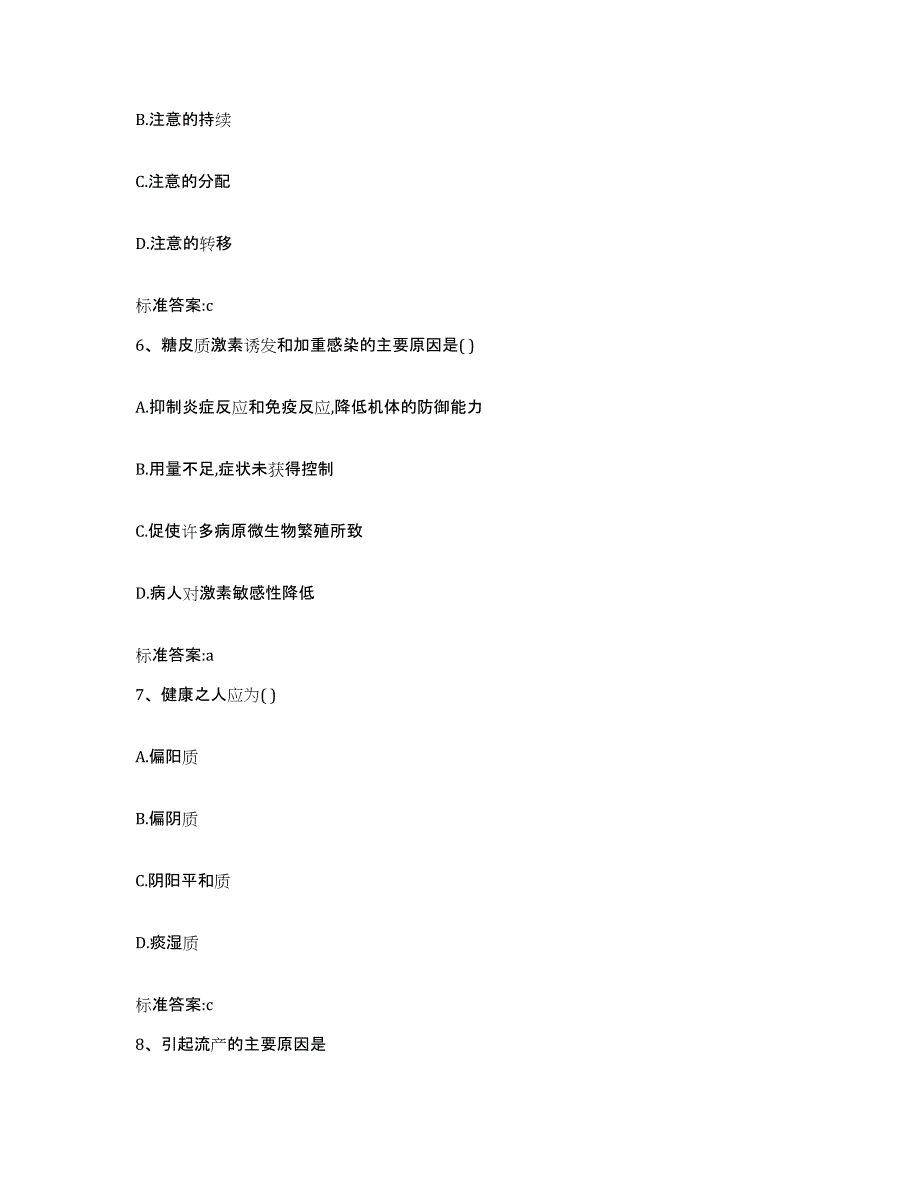 B.注意的持续

C.注意的分配

D.注意的转移

标准答案:c

6、糖皮质激素诱发和加重感染的主要原因是( )

A.抑制炎症反应和免疫反应,降低机体的防御能力

B.用量不足,症状未获得控制

C.促使许多病原微生物繁殖所致

D.病人对激素敏感性降低

标准答案:a

7、健康之人应为( )

A.偏阳质

B.偏阴质

C.阴阳平和质

D.痰湿质

标准答案:c

8、引起流产的主要原因是